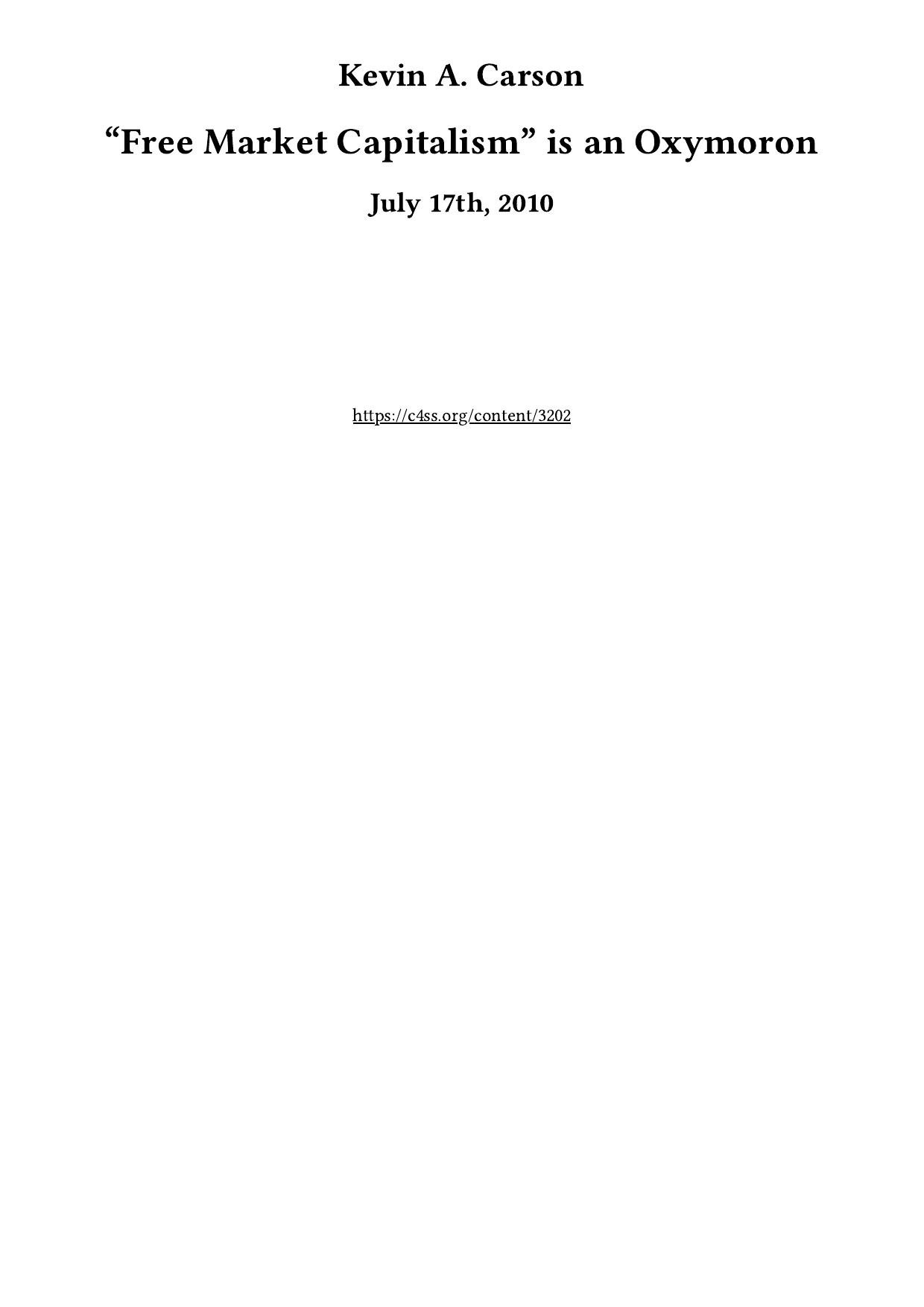 Kevin A. Carson

“Free Market Capitalism” is an Oxymoron

July 17th, 2010

https://c4ss.org/content/3202